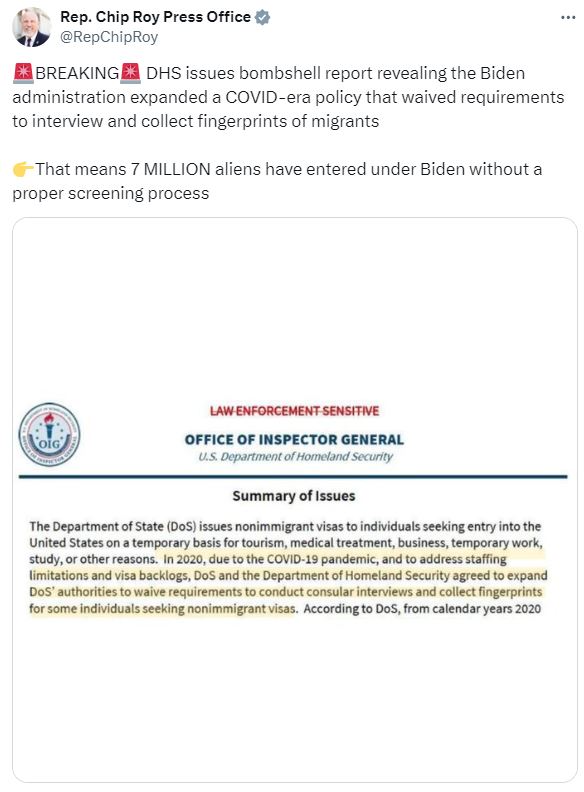 Rep. Chip Roy Press Office
@RepChipRoy

🚨BREAKING🚨 DHS issues bombshell report revealing the Biden administration expanded a COVID-era policy that waived requirements to interview and collect fingerprints of migrants

👉That means 7 MILLION aliens have entered under Biden without a proper screening process

OIG

LAW ENFORCEMENT SENSITIVE

OFFICE OF INSPECTOR GENERAL
U.S. Department of Homeland Security

Summary of Issues

The Department of State (DoS) issues nonimmigrant visas to individuals seeking entry into the United States on a temporary basis for tourism, medical treatment, business, temporary work, study, or other reasons. In 2020, due to the COVID-19 pandemic, and to address staffing limitations and visa backlogs, DoS and the Department of Homeland Security agreed to expand DoS' authorities to waive requirements to conduct consular interviews and collect fingerprints for some individuals seeking nonimmigrant visas. According to DoS, from calendar years 2020